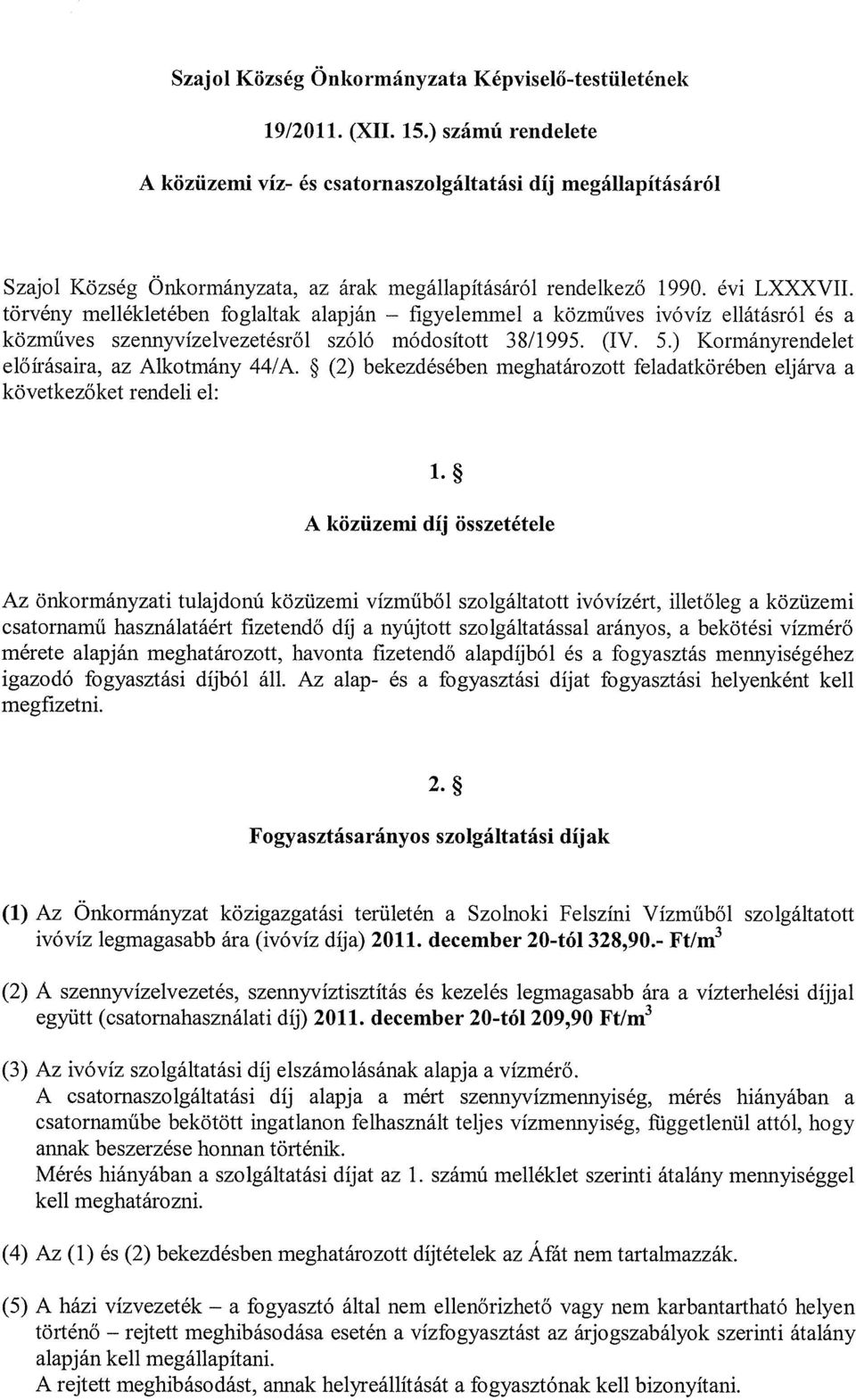 Szajol Község Önkormányzata Képviselő-testületének

19/2011. (XII. 15.) számú rendelete

A közüzemi víz- és csatornaszolgáltatási díj megállapításáról

Szajol Község Önkormányzata, az árak megállapításáról rendelkező 1990. évi LXXXVII. törvény mellékletében foglaltak alapján – figyelemmel a közműves ivóvíz ellátásról és a közműves szennyvízelvezetésről szóló módosított 38/1995. (IV. 5.) Kormányrendelet előírásaira, az Alkotmány 44/A. § (2) bekezdésében meghatározott feladatkörében eljárva a következőket rendeli el:

1. §

A közüzemi díj összetétele

Az önkormányzati tulajdonú közüzemi vízműből szolgáltatott ivóvízért, illetőleg a közüzemi csatornamű használatáért fizetendő díj a nyújtott szolgáltatással arányos, a bekötési vízmérő mérete alapján meghatározott, havonta fizetendő alapdíjból és a fogyasztás mennyiségéhez igazodó fogyasztási díjból áll. Az alap- és a fogyasztási díjat fogyasztási helyenként kell megfizetni.

2. §

Fogyasztásarányos szolgáltatási díjak

(1) Az Önkormányzat közigazgatási területén a Szolnoki Felszíni Vízműből szolgáltatott ivóvíz legmagasabb ára (ivóvíz díja) 2011. december 20-tól 328,90.- Ft/m$^3$

(2) A szennyvízelvezetés, szennyvíztisztítás és kezelés legmagasabb ára a vízterhelési díjjal együtt (csatornahasználati díj) 2011. december 20-tól 209,90 Ft/m$^3$

(3) Az ivóvíz szolgáltatási díj elszámolásának alapja a vízmérő.
A csatornaszolgáltatási díj alapja a mért szennyvízmennyiség, mérés hiányában a csatornaműbe bekötött ingatlanon felhasznált teljes vízmennyiség, függetlenül attól, hogy annak beszerzése honnan történik.
Mérés hiányában a szolgáltatási díjat az 1. számú melléklet szerinti átalány mennyiséggel kell meghatározni.

(4) Az (1) és (2) bekezdésben meghatározott díjtételek az Áfát nem tartalmazzák.

(5) A házi vízvezeték – a fogyasztó által nem ellenőrizhető vagy nem karbantartható helyen történő – rejtett meghibásodása esetén a vízfogyasztást az árjogszabályok szerinti átalány alapján kell megállapítani.
A rejtett meghibásodást, annak helyreállítását a fogyasztónak kell bizonyítani.